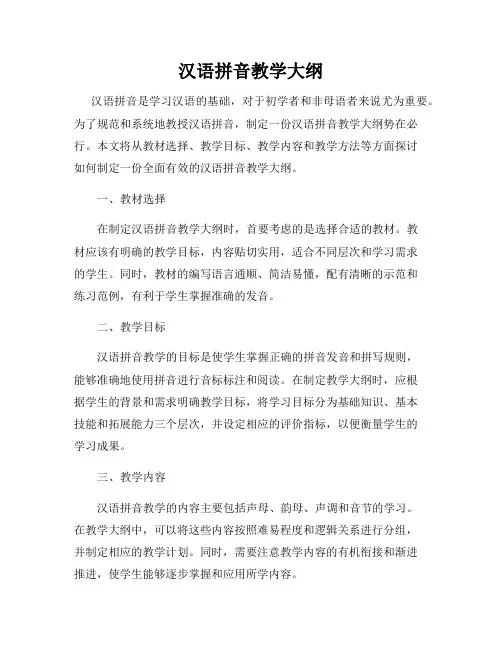 汉语拼音教学大纲

汉语拼音是学习汉语的基础，对于初学者和非母语者来说尤为重要。为了规范和系统地教授汉语拼音，制定一份汉语拼音教学大纲势在必行。本文将从教材选择、教学目标、教学内容和教学方法等方面探讨如何制定一份全面有效的汉语拼音教学大纲。

一、教材选择

在制定汉语拼音教学大纲时，首要考虑的是选择合适的教材。教材应该有明确的教学目标，内容贴切实用，适合不同层次和学习需求的学生。同时，教材的编写语言通顺、简洁易懂，配有清晰的示范和练习范例，有利于学生掌握准确的发音。

二、教学目标

汉语拼音教学的目标是使学生掌握正确的拼音发音和拼写规则，能够准确地使用拼音进行音标标注和阅读。在制定教学大纲时，应根据学生的背景和需求明确教学目标，将学习目标分为基础知识、基本技能和拓展能力三个层次，并设定相应的评价指标，以便衡量学生的学习成果。

三、教学内容

汉语拼音教学的内容主要包括声母、韵母、声调和音节的学习。在教学大纲中，可以将这些内容按照难易程度和逻辑关系进行分组，并制定相应的教学计划。同时，需要注意教学内容的有机衔接和渐进推进，使学生能够逐步掌握和应用所学内容。